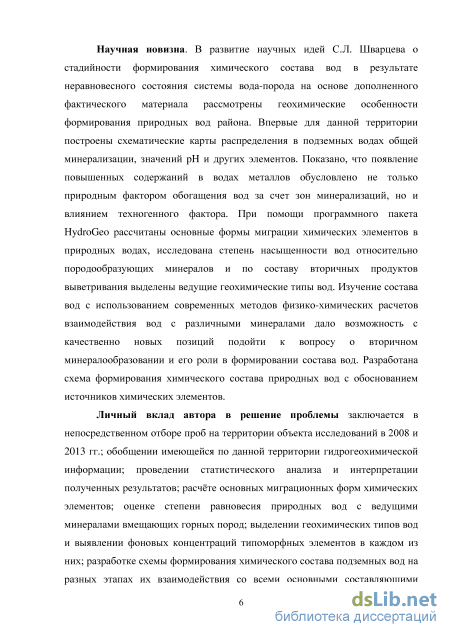 **Научная новизна**. В развитие научных идей С.Л. Шварцева о стадийности формирования химического состава вод в результате неравновесного состояния системы вода-порода на основе дополненного фактического материала рассмотрены геохимические особенности формирования природных вод района. Впервые для данной территории построены схематические карты распределения в подземных водах общей минерализации, значений pH и других элементов. Показано, что появление повышенных содержаний в водах металлов обусловлено не только природным фактором обогащения вод за счет зон минерализаций, но и влиянием техногенного фактора. При помощи программного пакета HydroGeo рассчитаны основные формы миграции химических элементов в природных водах, исследована степень насыщенности вод относительно породообразующих минералов и по составу вторичных продуктов выветривания выделены ведущие геохимические типы вод. Изучение состава вод с использованием современных методов физико-химических расчетов взаимодействия вод с различными минералами дало возможность с качественно новых позиций подойти к вопросу о вторичном минералообразовании и его роли в формировании состава вод. Разработана схема формирования химического состава природных вод с обоснованием источников химических элементов.

**Личный вклад автора в решение проблемы** заключается в непосредственном отборе проб на территории объекта исследований в 2008 и 2013 гг.; обобщении имеющейся по данной территории гидрогеохимической информации; проведении статистического анализа и интерпретации полученных результатов; расчёте основных миграционных форм химических элементов; оценке степени равновесия природных вод с ведущими минералами вмещающих горных пород; выделении геохимических типов вод и выявлении фоновых концентраций типоморфных элементов в каждом из них; разработке схемы формирования химического состава подземных вод на разных этапах их взаимодействия со всеми основными составляющими

6

dsLib.net
библиотека диссертаций